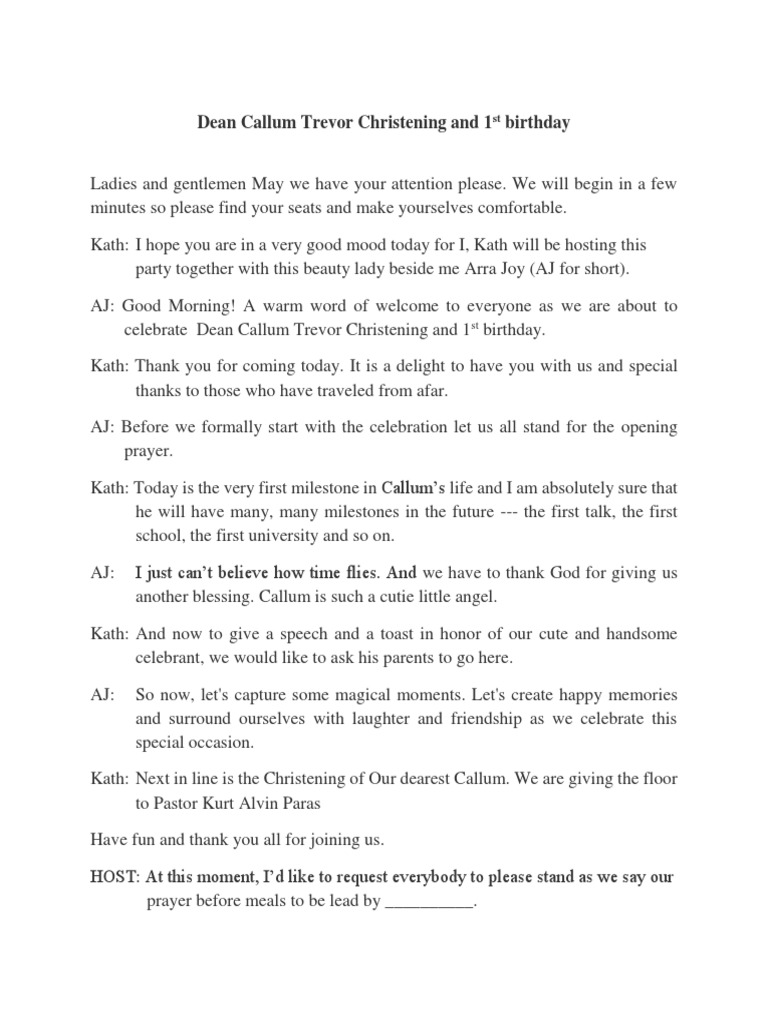 Dean Callum Trevor Christening and 1$^{st}$ birthday

Ladies and gentlemen May we have your attention please. We will begin in a few minutes so please find your seats and make yourselves comfortable.

Kath: I hope you are in a very good mood today for I, Kath will be hosting this party together with this beauty lady beside me Arra Joy (AJ for short).

AJ: Good Morning! A warm word of welcome to everyone as we are about to celebrate Dean Callum Trevor Christening and 1$^{st}$ birthday.

Kath: Thank you for coming today. It is a delight to have you with us and special thanks to those who have traveled from afar.

AJ: Before we formally start with the celebration let us all stand for the opening prayer.

Kath: Today is the very first milestone in Callum's life and I am absolutely sure that he will have many, many milestones in the future --- the first talk, the first school, the first university and so on.

AJ: I just can't believe how time flies. And we have to thank God for giving us another blessing. Callum is such a cutie little angel.

Kath: And now to give a speech and a toast in honor of our cute and handsome celebrant, we would like to ask his parents to go here.

AJ: So now, let's capture some magical moments. Let's create happy memories and surround ourselves with laughter and friendship as we celebrate this special occasion.

Kath: Next in line is the Christening of Our dearest Callum. We are giving the floor to Pastor Kurt Alvin Paras

Have fun and thank you all for joining us.

HOST: At this moment, I'd like to request everybody to please stand as we say our prayer before meals to be lead by __________.